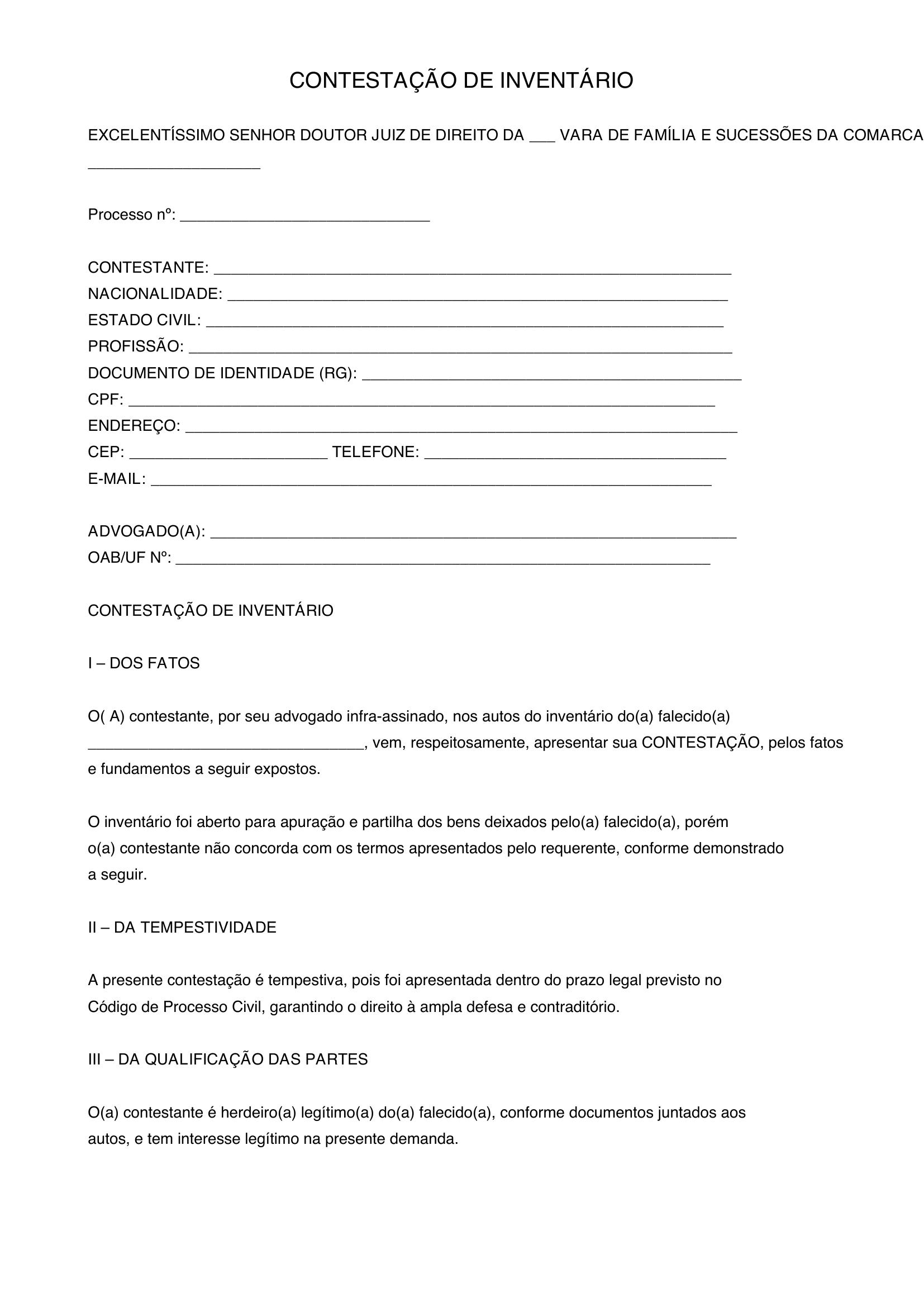 CONTESTAÇÃO DE INVENTÁRIO

EXCELENTÍSSIMO SENHOR DOUTOR JUIZ DE DIREITO DA ____ VARA DE FAMÍLIA E SUCESSÕES DA COMARCA ____

Processo nº: ____

CONTESTANTE: ____
NACIONALIDADE: ____
ESTADO CIVIL: ____
PROFISSÃO: ____
DOCUMENTO DE IDENTIDADE (RG): ____
CPF: ____
ENDEREÇO: ____
CEP: ____ TELEFONE: ____
E-MAIL: ____

ADVOGADO(A): ____
OAB/UF Nº: ____

CONTESTAÇÃO DE INVENTÁRIO

I – DOS FATOS

O( A) contestante, por seu advogado infra-assinado, nos autos do inventário do(a) falecido(a) ____, vem, respeitosamente, apresentar sua CONTESTAÇÃO, pelos fatos e fundamentos a seguir expostos.

O inventário foi aberto para apuração e partilha dos bens deixados pelo(a) falecido(a), porém o(a) contestante não concorda com os termos apresentados pelo requerente, conforme demonstrado a seguir.

II – DA TEMPESTIVIDADE

A presente contestação é tempestiva, pois foi apresentada dentro do prazo legal previsto no Código de Processo Civil, garantindo o direito à ampla defesa e contraditório.

III – DA QUALIFICAÇÃO DAS PARTES

O(a) contestante é herdeiro(a) legítimo(a) do(a) falecido(a), conforme documentos juntados aos autos, e tem interesse legítimo na presente demanda.